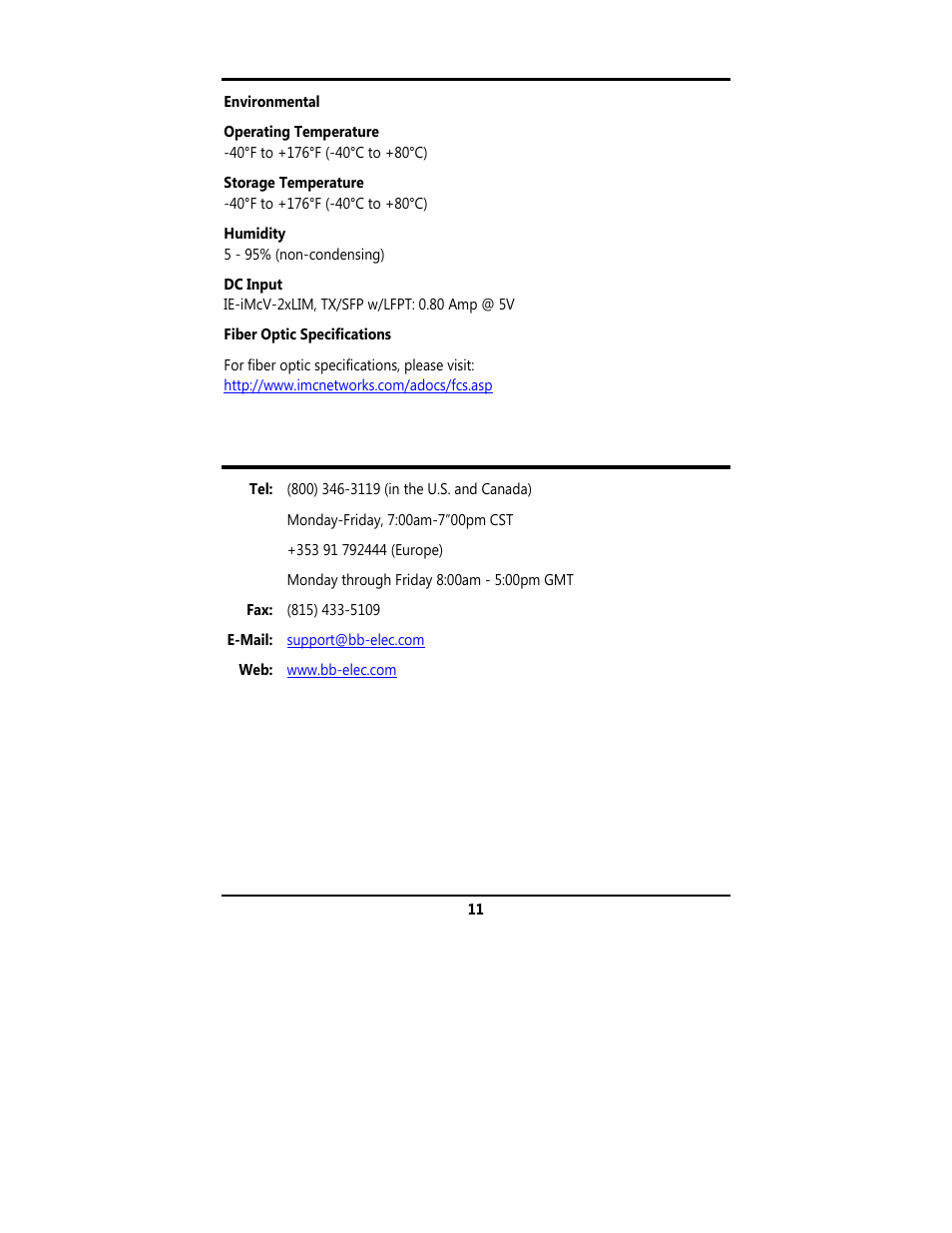 Environmental

Operating Temperature
-40°F to +176°F (-40°C to +80°C)

Storage Temperature
-40°F to +176°F (-40°C to +80°C)

Humidity
5 - 95% (non-condensing)

DC Input
IE-iMcV-2xLIM, TX/SFP w/LFPT: 0.80 Amp @ 5V

Fiber Optic Specifications

For fiber optic specifications, please visit:
http://www.imcnetworks.com/adocs/fcs.asp

Tel: (800) 346-3119 (in the U.S. and Canada)

Monday-Friday, 7:00am-7"00pm CST

+353 91 792444 (Europe)

Monday through Friday 8:00am - 5:00pm GMT

Fax: (815) 433-5109

E-Mail: support@bb-elec.com

Web: www.bb-elec.com

11